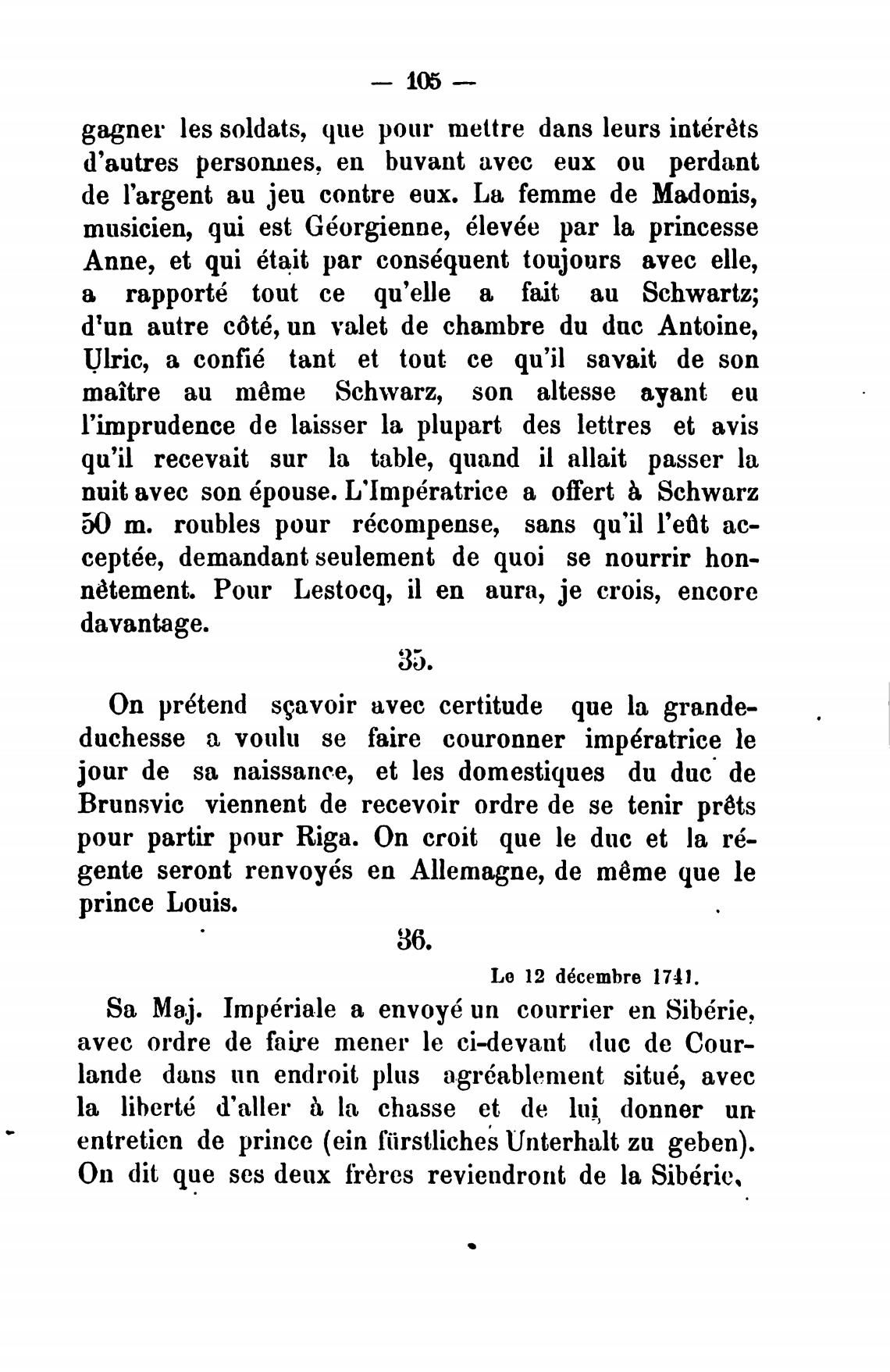 — 105 —

gagner les soldats, que pour mettre dans leurs intérêts d'autres personnes, en buvant avec eux ou perdant de l'argent au jeu contre eux. La femme de Madonis, musicien, qui est Géorgienne, élevée par la princesse Anne, et qui était par conséquent toujours avec elle, a rapporté tout ce qu'elle a fait au Schwartz; d'un autre côté, un valet de chambre du duc Antoine, Ulric, a confié tant et tout ce qu'il savait de son maître au même Schwarz, son altesse ayant eu l'imprudence de laisser la plupart des lettres et avis qu'il recevait sur la table, quand il allait passer la nuit avec son épouse. L'Impératrice a offert à Schwarz 50 m. roubles pour récompense, sans qu'il l'eût acceptée, demandant seulement de quoi se nourrir honnêtement. Pour Lestocq, il en aura, je crois, encore davantage.

35.

On prétend sçavoir avec certitude que la grande-duchesse a voulu se faire couronner impératrice le jour de sa naissance, et les domestiques du duc de Brunsvic viennent de recevoir ordre de se tenir prêts pour partir pour Riga. On croit que le duc et la régente seront renvoyés en Allemagne, de même que le prince Louis.

36.

Le 12 décembre 1741.

Sa Maj. Impériale a envoyé un courrier en Sibérie, avec ordre de faire mener le ci-devant duc de Courlande dans un endroit plus agréablement situé, avec la liberté d'aller à la chasse et de lui donner un entretien de prince (ein fürstliches Unterhalt zu geben). On dit que ses deux frères reviendront de la Sibérie,